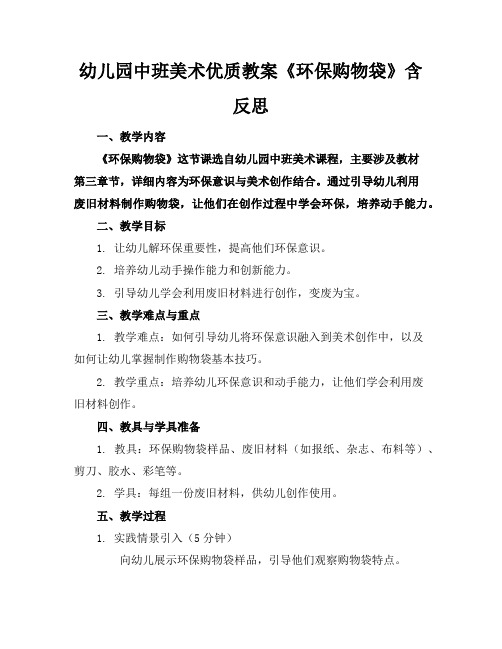 幼儿园中班美术优质教案《环保购物袋》含反思

一、教学内容

《环保购物袋》这节课选自幼儿园中班美术课程，主要涉及教材第三章节，详细内容为环保意识与美术创作结合。通过引导幼儿利用废旧材料制作购物袋，让他们在创作过程中学会环保，培养动手能力。

二、教学目标

1. 让幼儿解环保重要性，提高他们环保意识。

2. 培养幼儿动手操作能力和创新能力。

3. 引导幼儿学会利用废旧材料进行创作，变废为宝。

三、教学难点与重点

1. 教学难点：如何引导幼儿将环保意识融入到美术创作中，以及如何让幼儿掌握制作购物袋基本技巧。

2. 教学重点：培养幼儿环保意识和动手能力，让他们学会利用废旧材料创作。

四、教具与学具准备

1. 教具：环保购物袋样品、废旧材料（如报纸、杂志、布料等）、剪刀、胶水、彩笔等。

2. 学具：每组一份废旧材料，供幼儿创作使用。

五、教学过程

1. 实践情景引入（5分钟）

向幼儿展示环保购物袋样品，引导他们观察购物袋特点。